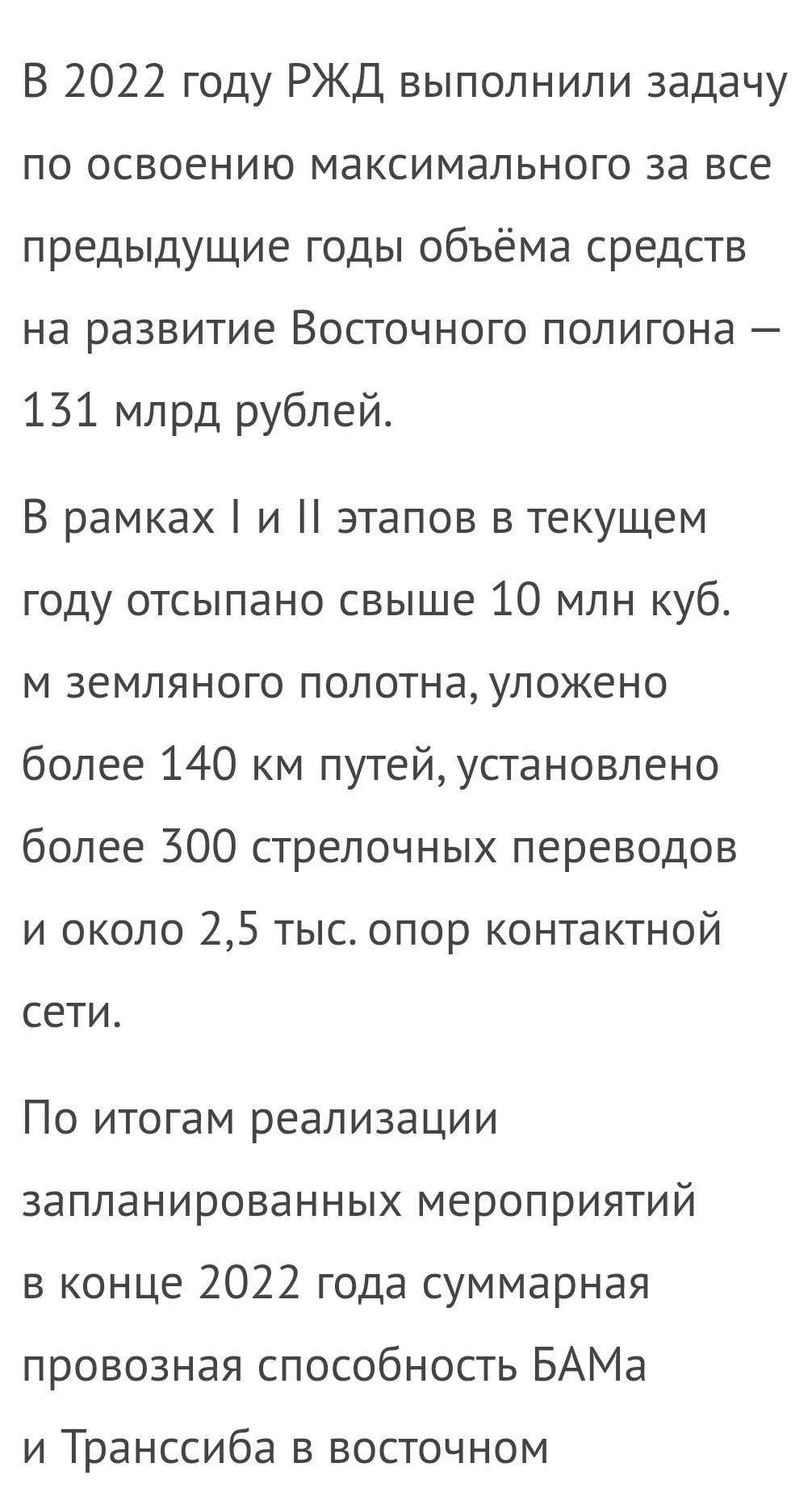 В 2022 году РЖД выполнили задачу по освоению максимального за все предыдущие годы объёма средств на развитие Восточного полигона — 131 млрд рублей.

В рамках I и II этапов в текущем году отсыпано свыше 10 млн куб. м земляного полотна, уложено более 140 км путей, установлено более 300 стрелочных переводов и около 2,5 тыс. опор контактной сети.

По итогам реализации запланированных мероприятий в конце 2022 года суммарная провозная способность БАМа и Транссиба в восточном